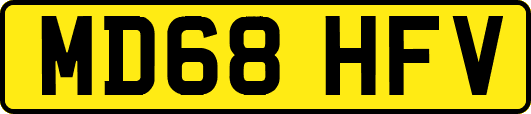 MD68 HFV